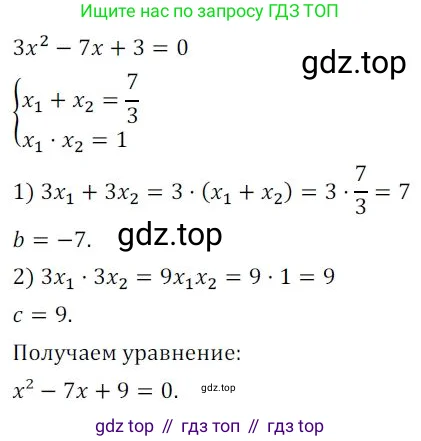 Ищите нас по запросу ГДЗ ТОП

$3x^2 - 7x + 3 = 0$

gdz.top

$\begin{cases} x_1 + x_2 = \frac{7}{3} \\ x_1 \cdot x_2 = 1 \end{cases}$

1) $3x_1 + 3x_2 = 3 \cdot (x_1 + x_2) = 3 \cdot \frac{7}{3} = 7$

$b = -7.$ gdz.top

2) $3x_1 \cdot 3x_2 = 9x_1x_2 = 9 \cdot 1 = 9$

$c = 9.$

Получаем уравнение:

$x^2 - 7x + 9 = 0.$ gdz.top

gdz top // гдз топ // гдз top